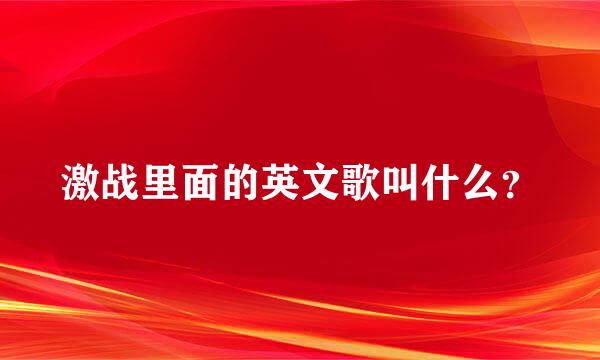 激战里面的英文歌叫什么?